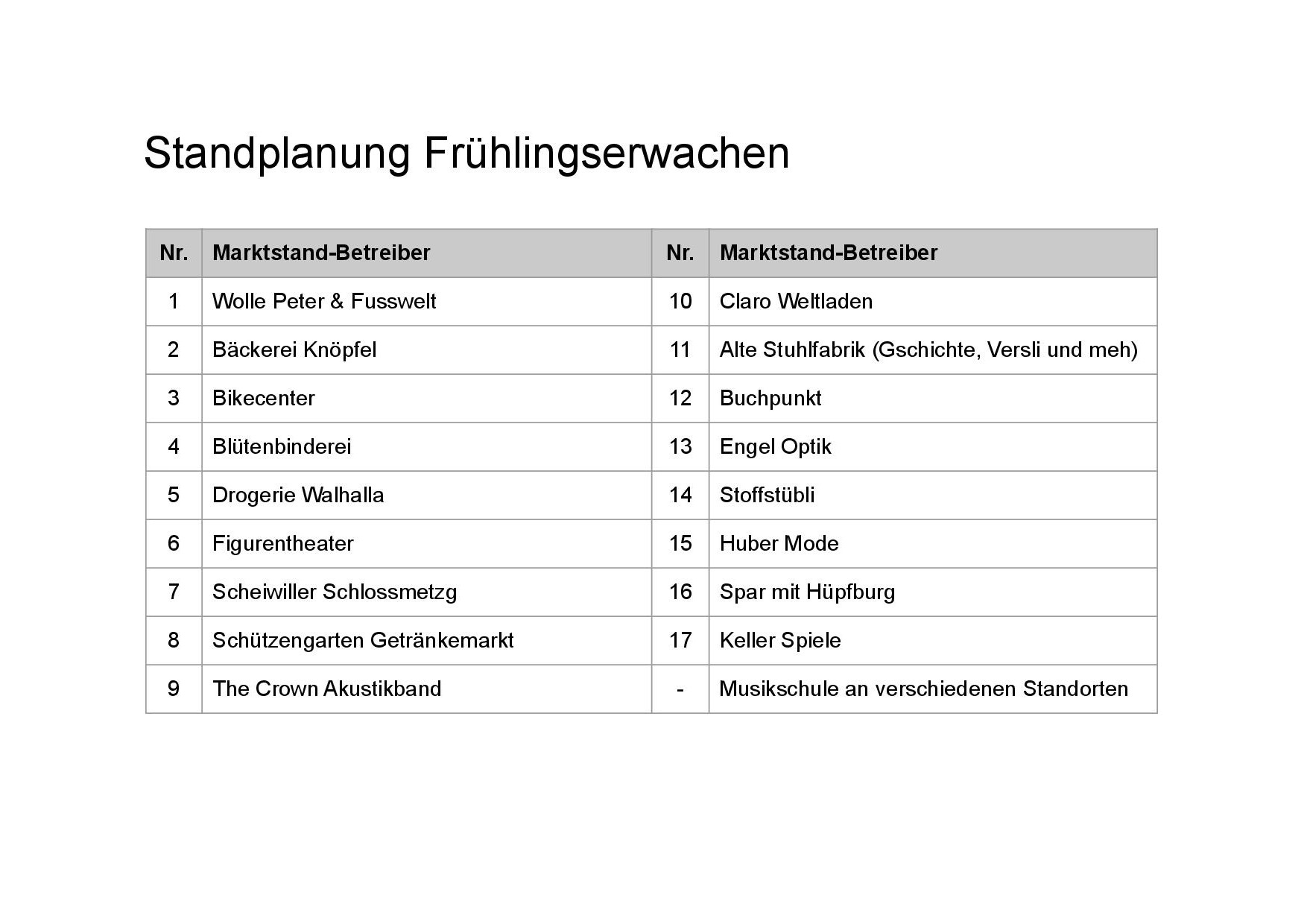 Standplanung Frühlingserwachen

| Nr. | Marktstand-Betreiber | Nr. | Marktstand-Betreiber |
|---|---|---|---|
| 1 | Wolle Peter & Fusswelt | 10 | Claro Weltladen |
| 2 | Bäckerei Knöpfel | 11 | Alte Stuhlfabrik (Gschichte, Versli und meh) |
| 3 | Bikecenter | 12 | Buchpunkt |
| 4 | Blütenbinderei | 13 | Engel Optik |
| 5 | Drogerie Walhalla | 14 | Stoffstübli |
| 6 | Figurentheater | 15 | Huber Mode |
| 7 | Scheiwiller Schlossmetzg | 16 | Spar mit Hüpfburg |
| 8 | Schützengarten Getränkemarkt | 17 | Keller Spiele |
| 9 | The Crown Akustikband | - | Musikschule an verschiedenen Standorten |